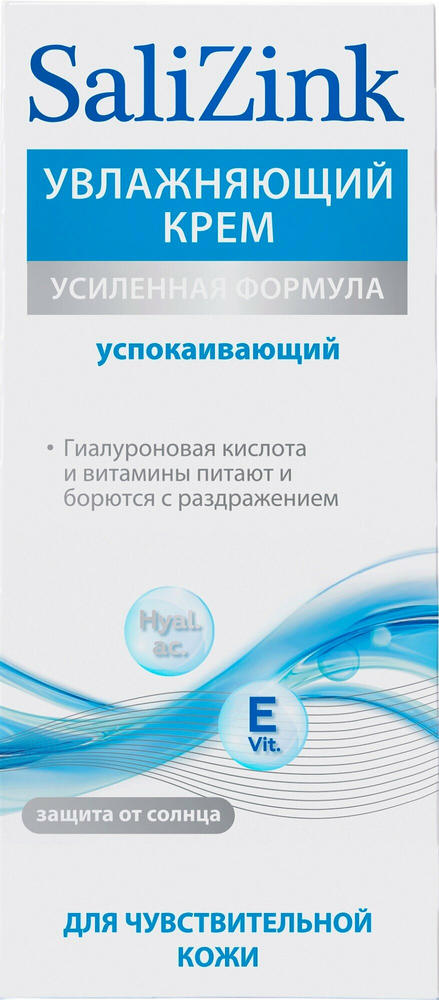 SaliZink

УВЛАЖНЯЮЩИЙ КРЕМ

УСИЛЕННАЯ ФОРМУЛА

успокаивающий

• Гиалуроновая кислота и витамины питают и борются с раздражением

Hyal. ac.

E
Vit.

защита от солнца

ДЛЯ ЧУВСТВИТЕЛЬНОЙ КОЖИ